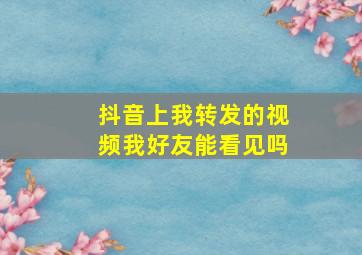 抖音上我转发的视频我好友能看见吗